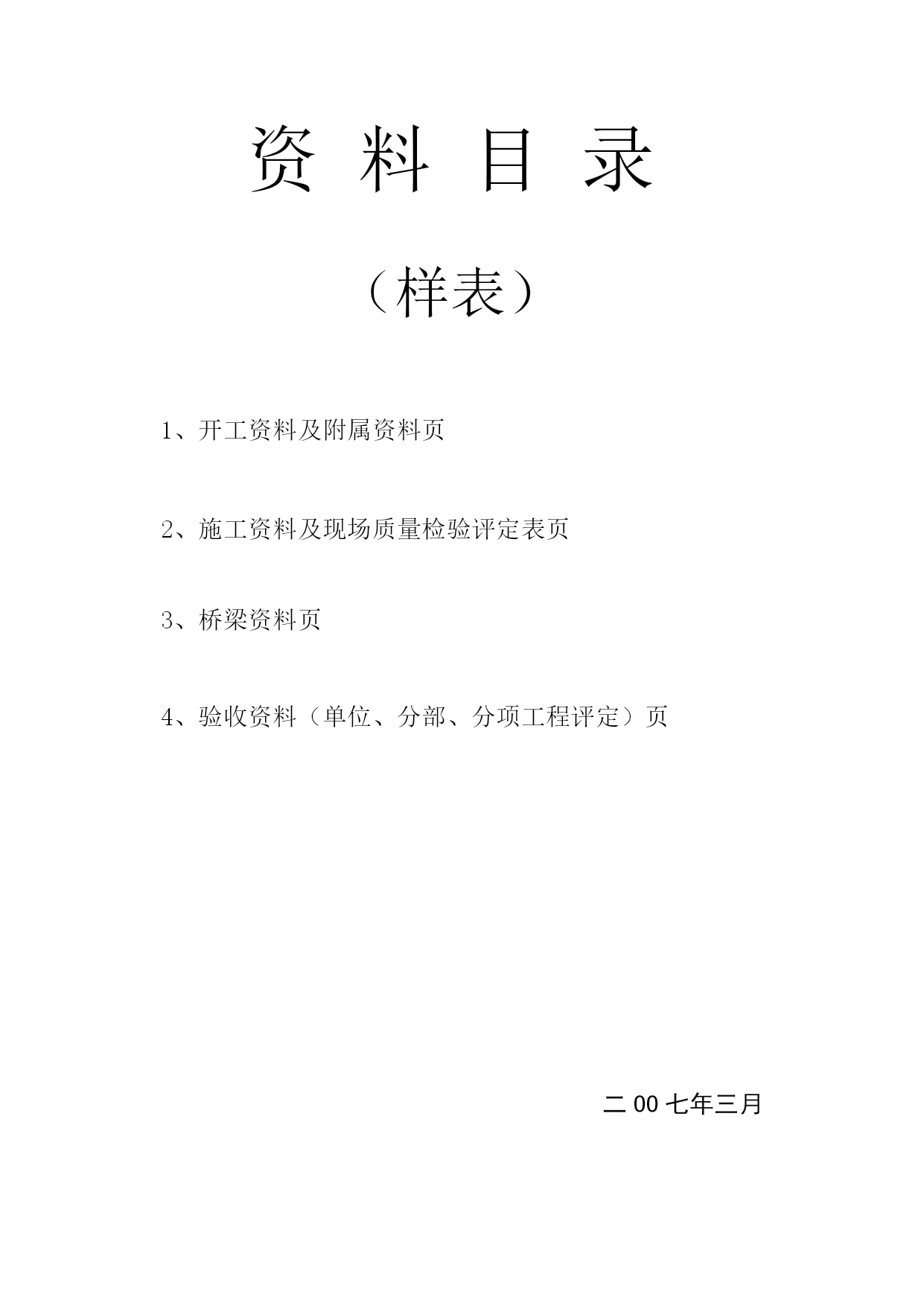 资 料 目 录

（样表）

1、开工资料及附属资料页

2、施工资料及现场质量检验评定表页

3、桥梁资料页

4、验收资料（单位、分部、分项工程评定）页

二 00 七年三月